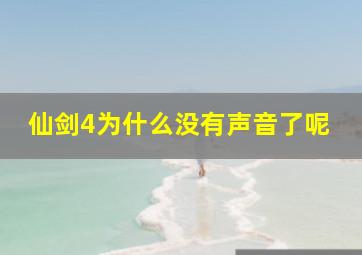 仙剑4为什么没有声音了呢